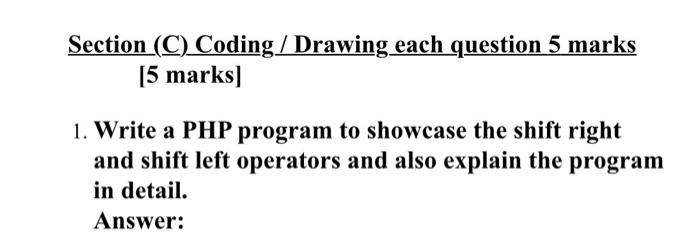 Section (C) Coding / Drawing each question 5 marks
[5 marks]

1. Write a PHP program to showcase the shift right and shift left operators and also explain the program in detail.
Answer: